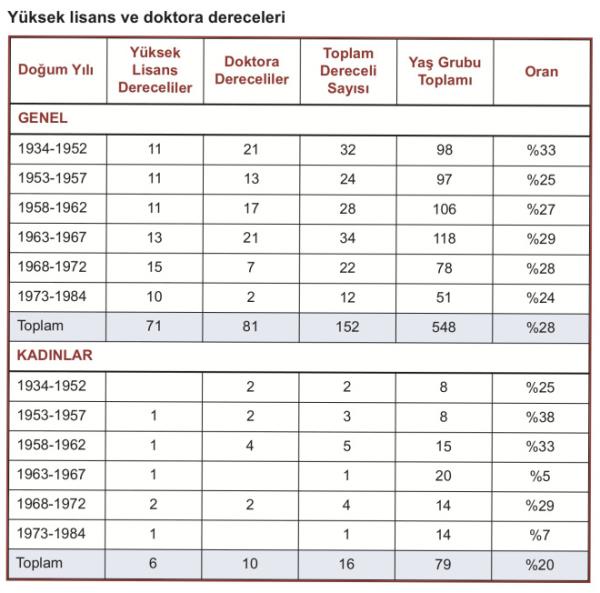 Yüksek lisans ve doktora dereceleri

| Doğum Yılı | Yüksek Lisans Dereceliler | Doktora Dereceliler | Toplam Dereceli Sayısı | Yaş Grubu Toplamı | Oran |
|---|---|---|---|---|---|
| GENEL | | | | | |
| 1934-1952 | 11 | 21 | 32 | 98 | %33 |
| 1953-1957 | 11 | 13 | 24 | 97 | %25 |
| 1958-1962 | 11 | 17 | 28 | 106 | %27 |
| 1963-1967 | 13 | 21 | 34 | 118 | %29 |
| 1968-1972 | 15 | 7 | 22 | 78 | %28 |
| 1973-1984 | 10 | 2 | 12 | 51 | %24 |
| Toplam | 71 | 81 | 152 | 548 | %28 |
| KADINLAR | | | | | |
| 1934-1952 | | 2 | 2 | 8 | %25 |
| 1953-1957 | 1 | 2 | 3 | 8 | %38 |
| 1958-1962 | 1 | 4 | 5 | 15 | %33 |
| 1963-1967 | 1 | | 1 | 20 | %5 |
| 1968-1972 | 2 | 2 | 4 | 14 | %29 |
| 1973-1984 | 1 | | 1 | 14 | %7 |
| Toplam | 6 | 10 | 16 | 79 | %20 |